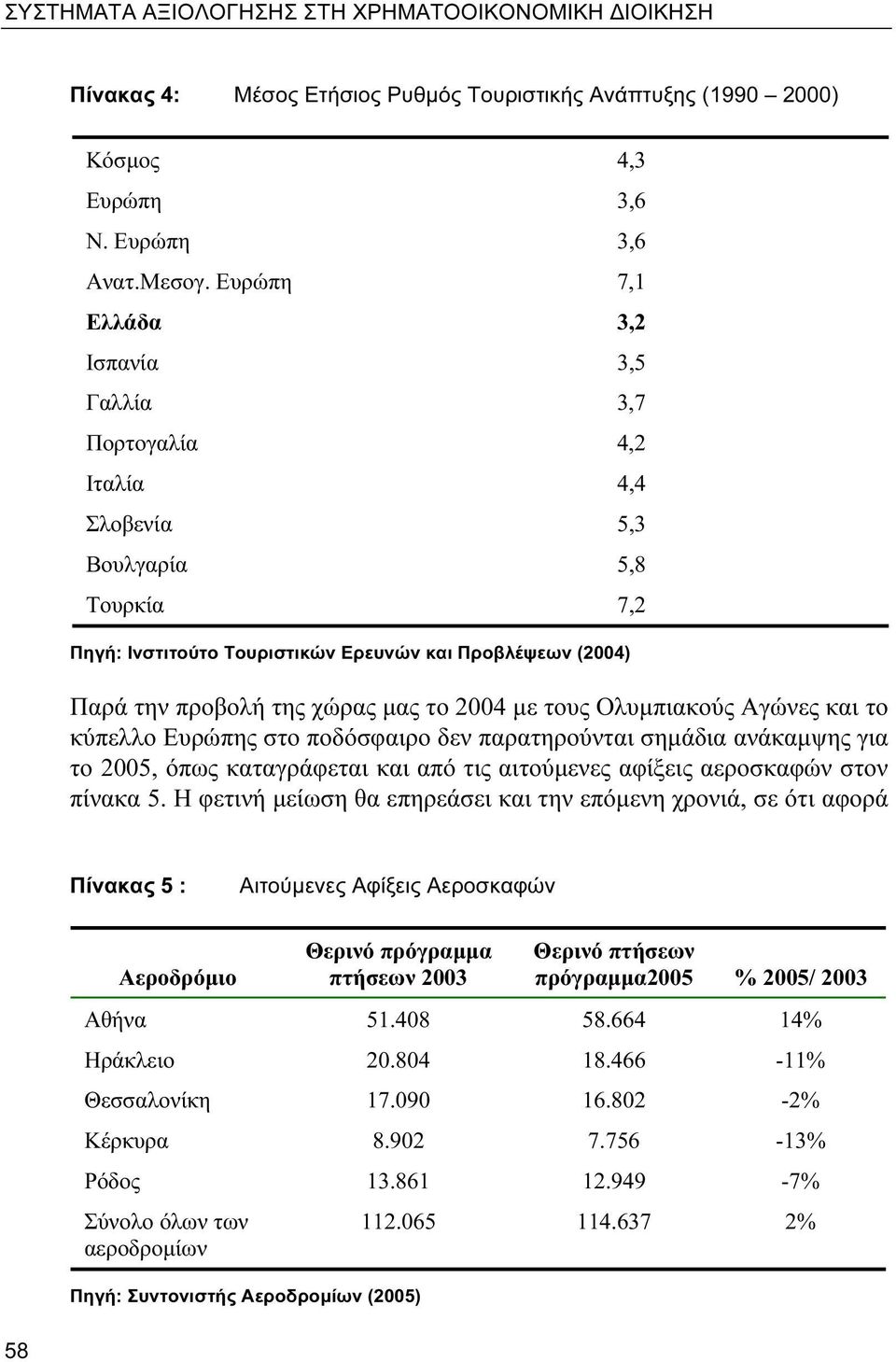 ΣΥΣΤΗΜΑΤΑ ΑΞΙΟΛΟΓΗΣΗΣ ΣΤΗ ΧΡΗΜΑΤΟΟΙΚΟΝΟΜΙΚΗ ΔΙΟΙΚΗΣΗ

Πίνακας 4: Μέσος Ετήσιος Ρυθμός Τουριστικής Ανάπτυξης (1990 – 2000)

| | |
|---|---|
| Κόσμος | 4,3 |
| Ευρώπη | 3,6 |
| Ν. Ευρώπη | 3,6 |
| Ανατ.Μεσογ. Ευρώπη | 7,1 |
| Ελλάδα | 3,2 |
| Ισπανία | 3,5 |
| Γαλλία | 3,7 |
| Πορτογαλία | 4,2 |
| Ιταλία | 4,4 |
| Σλοβενία | 5,3 |
| Βουλγαρία | 5,8 |
| Τουρκία | 7,2 |

Πηγή: Ινστιτούτο Τουριστικών Ερευνών και Προβλέψεων (2004)

Παρά την προβολή της χώρας μας το 2004 με τους Ολυμπιακούς Αγώνες και το κύπελλο Ευρώπης στο ποδόσφαιρο δεν παρατηρούνται σημάδια ανάκαμψης για το 2005, όπως καταγράφεται και από τις αιτούμενες αφίξεις αεροσκαφών στον πίνακα 5. Η φετινή μείωση θα επηρεάσει και την επόμενη χρονιά, σε ότι αφορά

Πίνακας 5 : Αιτούμενες Αφίξεις Αεροσκαφών

| Αεροδρόμιο | Θερινό πρόγραμμα πτήσεων 2003 | Θερινό πτήσεων πρόγραμμα2005 | % 2005/ 2003 |
|---|---|---|---|
| Αθήνα | 51.408 | 58.664 | 14% |
| Ηράκλειο | 20.804 | 18.466 | -11% |
| Θεσσαλονίκη | 17.090 | 16.802 | -2% |
| Κέρκυρα | 8.902 | 7.756 | -13% |
| Ρόδος | 13.861 | 12.949 | -7% |
| Σύνολο όλων των αεροδρομίων | 112.065 | 114.637 | 2% |

Πηγή: Συντονιστής Αεροδρομίων (2005)

58